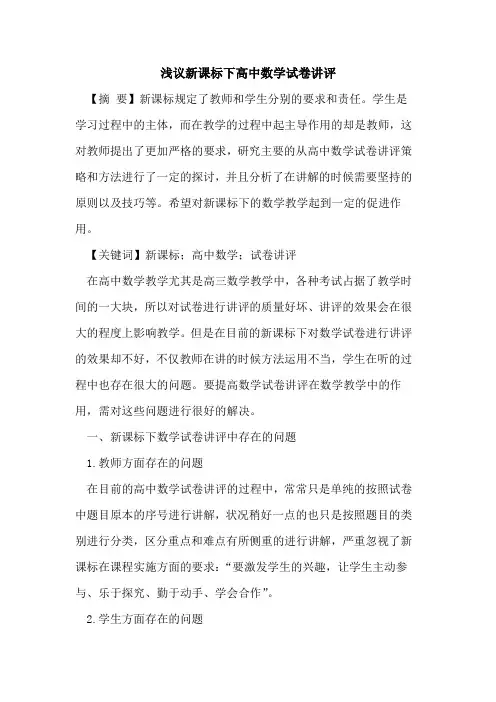 浅议新课标下高中数学试卷讲评

【摘 要】新课标规定了教师和学生分别的要求和责任。学生是学习过程中的主体，而在教学的过程中起主导作用的却是教师，这对教师提出了更加严格的要求，研究主要的从高中数学试卷讲评策略和方法进行了一定的探讨，并且分析了在讲解的时候需要坚持的原则以及技巧等。希望对新课标下的数学教学起到一定的促进作用。

【关键词】新课标；高中数学；试卷讲评

在高中数学教学尤其是高三数学教学中，各种考试占据了教学时间的一大块，所以对试卷进行讲评的质量好坏、讲评的效果会在很大的程度上影响教学。但是在目前的新课标下对数学试卷进行讲评的效果却不好，不仅教师在讲的时候方法运用不当，学生在听的过程中也存在很大的问题。要提高数学试卷讲评在数学教学中的作用，需对这些问题进行很好的解决。

一、新课标下数学试卷讲评中存在的问题

1.教师方面存在的问题

在目前的高中数学试卷讲评的过程中，常常只是单纯的按照试卷中题目原本的序号进行讲解，状况稍好一点的也只是按照题目的类别进行分类，区分重点和难点有所侧重的进行讲解，严重忽视了新课标在课程实施方面的要求：“要激发学生的兴趣，让学生主动参与、乐于探究、勤于动手、学会合作”。

2.学生方面存在的问题